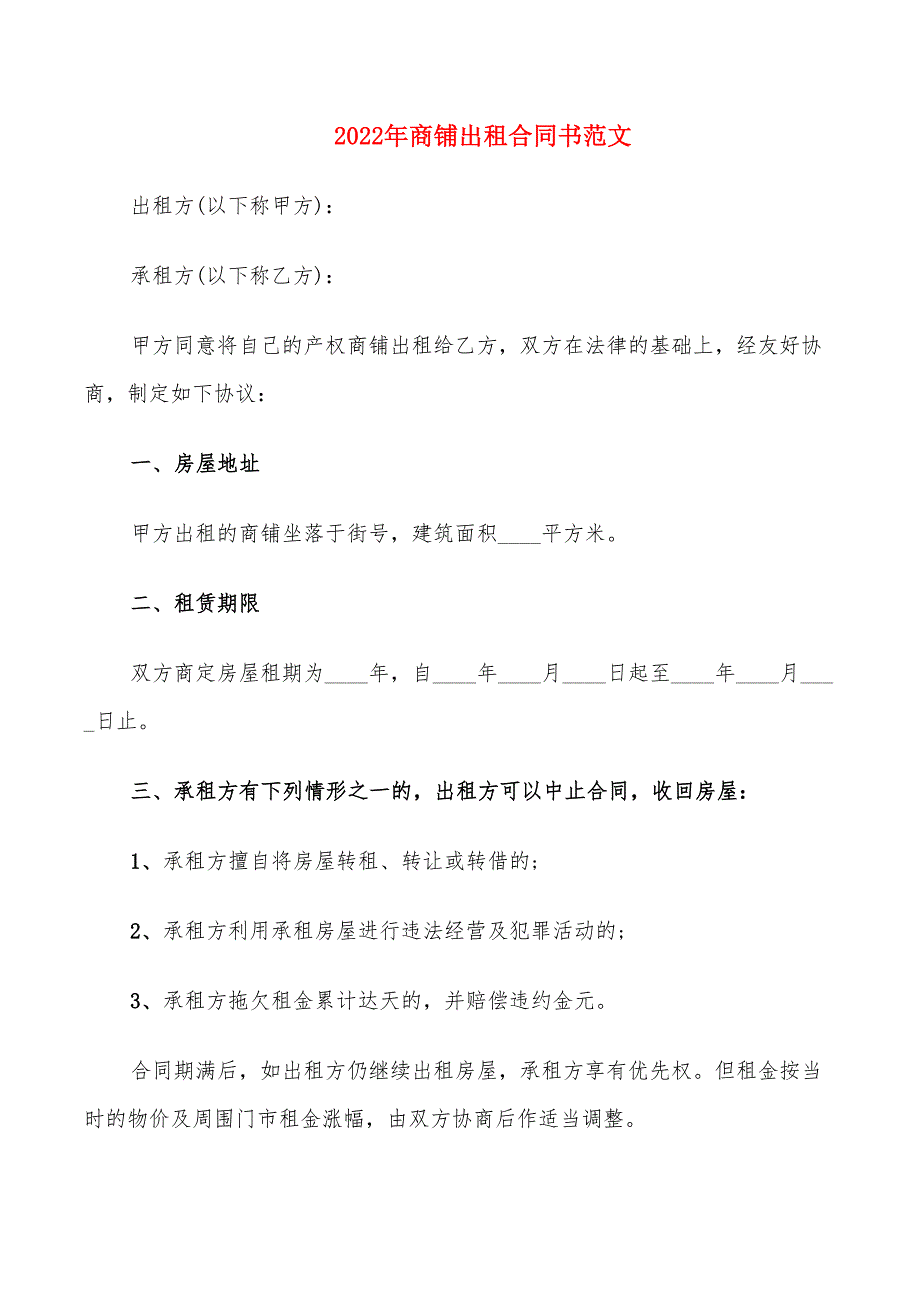 2022年商铺出租合同书范文

出租方(以下称甲方)：

承租方(以下称乙方)：

甲方同意将自己的产权商铺出租给乙方，双方在法律的基础上，经友好协商，制定如下协议：

一、房屋地址

甲方出租的商铺坐落于街号，建筑面积____平方米。

二、租赁期限

双方商定房屋租期为____年，自____年____月____日起至____年____月____日止。

三、承租方有下列情形之一的，出租方可以中止合同，收回房屋：

1、承租方擅自将房屋转租、转让或转借的；

2、承租方利用承租房屋进行违法经营及犯罪活动的；

3、承租方拖欠租金累计达天的，并赔偿违约金元。

合同期满后，如出租方仍继续出租房屋，承租方享有优先权。但租金按当时的物价及周围门市租金涨幅，由双方协商后作适当调整。